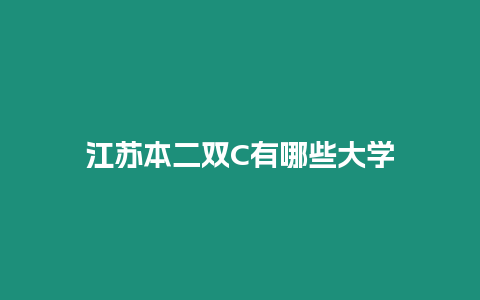 江苏本二双C有哪些大学